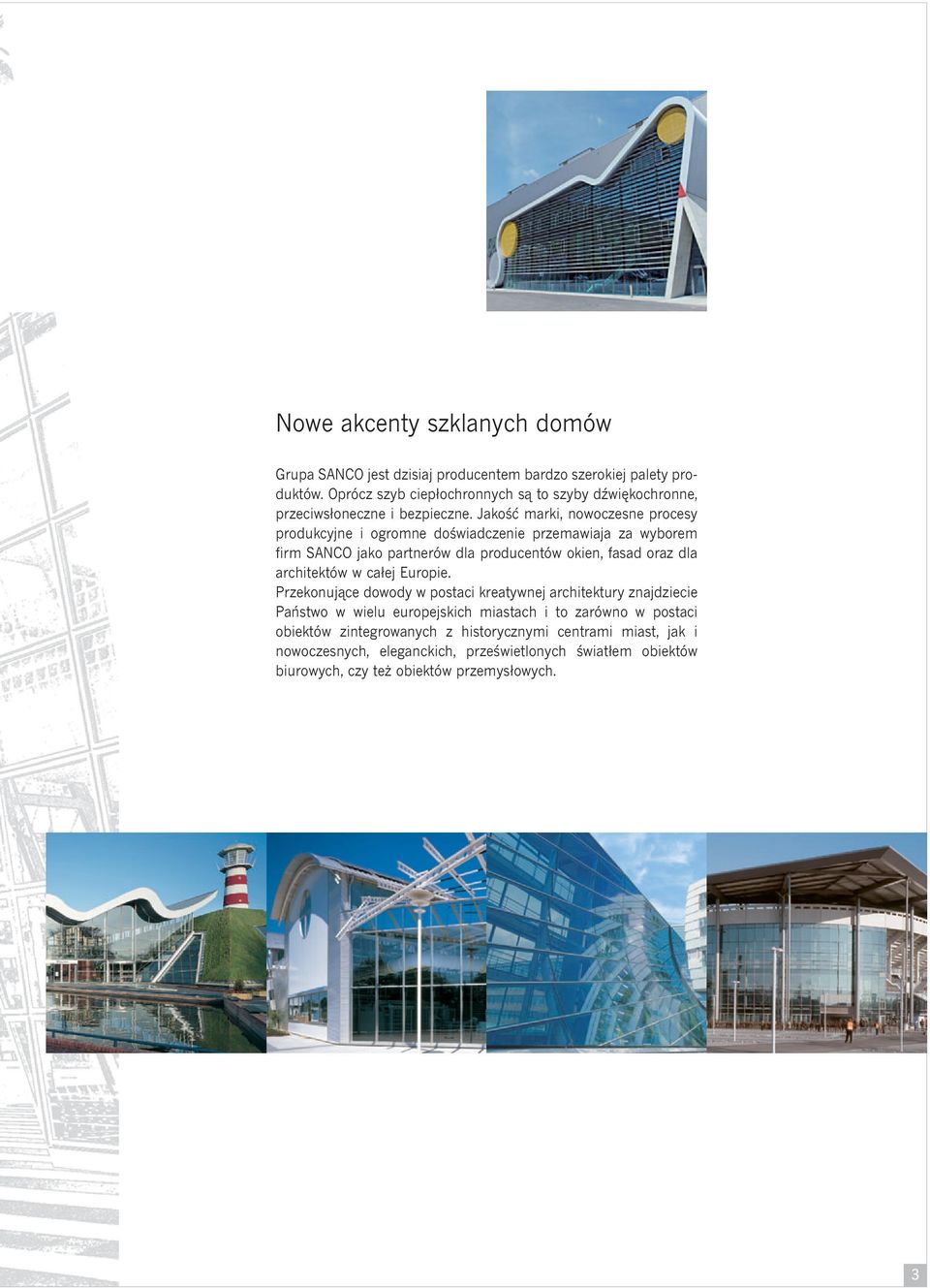 Nowe akcenty szklanych domów

Grupa SANCO jest dzisiaj producentem bardzo szerokiej palety produktów. Oprócz szyb ciepłochronnych są to szyby dźwiękochronne, przeciwsłoneczne i bezpieczne. Jakość marki, nowoczesne procesy produkcyjne i ogromne doświadczenie przemawiaja za wyborem firm SANCO jako partnerów dla producentów okien, fasad oraz dla architektów w całej Europie.
Przekonujące dowody w postaci kreatywnej architektury znajdziecie Państwo w wielu europejskich miastach i to zarówno w postaci obiektów zintegrowanych z historycznymi centrami miast, jak i nowoczesnych, eleganckich, prześwietlonych światłem obiektów biurowych, czy też obiektów przemysłowych.

3